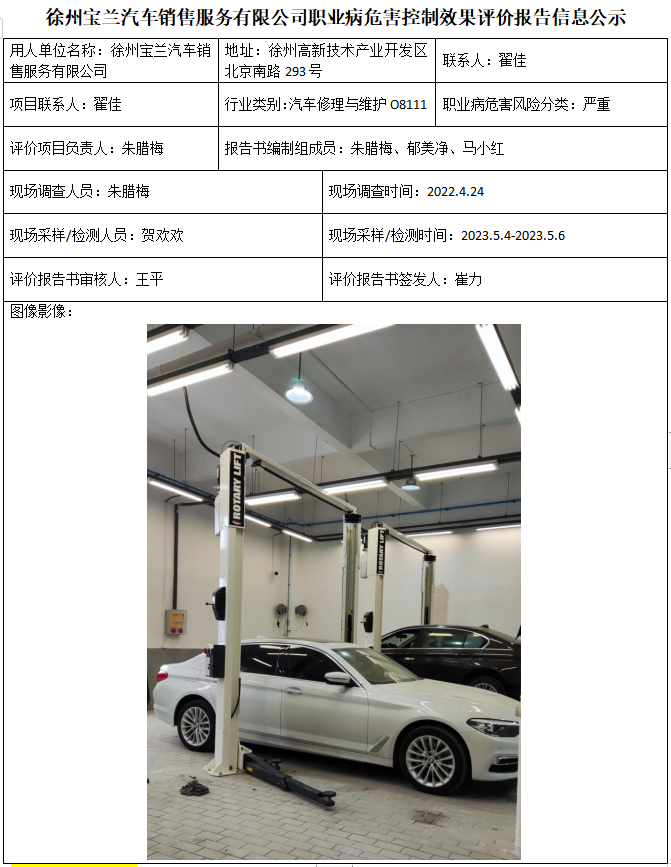 徐州宝兰汽车销售服务有限公司职业病危害控制效果评价报告信息公示

| 用人单位名称：徐州宝兰汽车销售服务有限公司 | 地址：徐州高新技术产业开发区北京南路 293 号 | 联系人：翟佳 |
|---|---|---|
| 项目联系人：翟佳 | 行业类别:汽车修理与维护 O8111 | 职业病危害风险分类：严重 |
| 评价项目负责人：朱腊梅 | 报告书编制组成员：朱腊梅、郁美净、马小红 | |

| 现场调查人员：朱腊梅 | 现场调查时间：2022.4.24 |
|---|---|
| 现场采样/检测人员：贺欢欢 | 现场采样/检测时间：2023.5.4-2023.5.6 |
| 评价报告书审核人：王平 | 评价报告书签发人：崔力 |

图像影像：

ROTARY LIFT
ROTARY LIFT